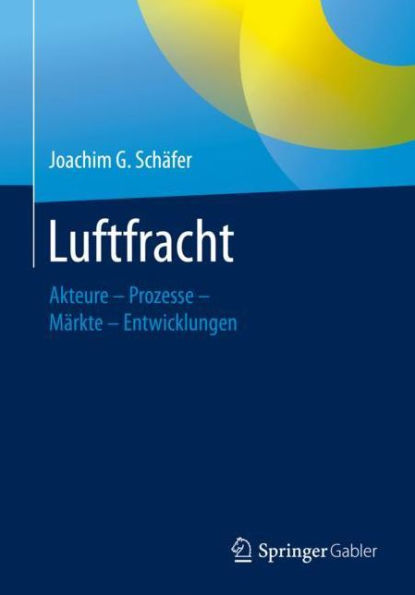 Joachim G. Schäfer

Luftfracht

Akteure – Prozesse – Märkte – Entwicklungen

Springer Gabler